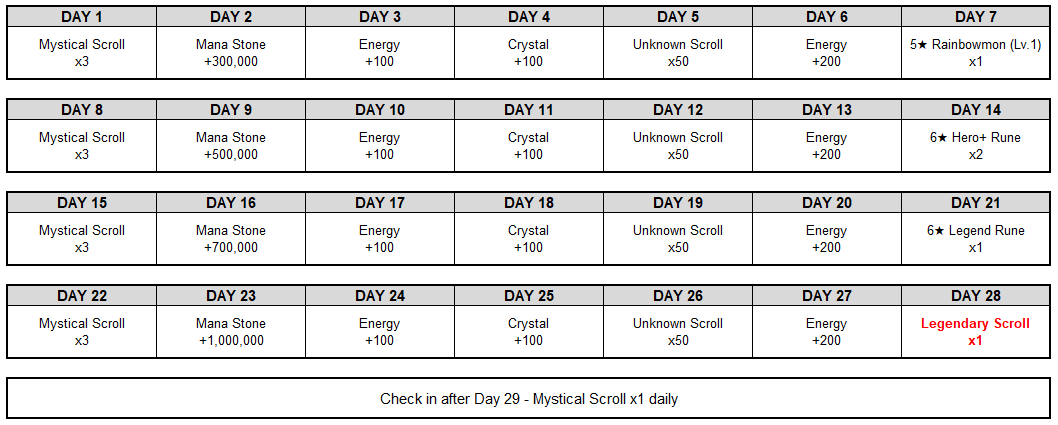 | DAY 1 | DAY 2 | DAY 3 | DAY 4 | DAY 5 | DAY 6 | DAY 7 |
|---|---|---|---|---|---|---|
| Mystical Scroll x3 | Mana Stone +300,000 | Energy +100 | Crystal +100 | Unknown Scroll x50 | Energy +200 | 5★ Rainbowmon (Lv.1) x1 |

| DAY 8 | DAY 9 | DAY 10 | DAY 11 | DAY 12 | DAY 13 | DAY 14 |
|---|---|---|---|---|---|---|
| Mystical Scroll x3 | Mana Stone +500,000 | Energy +100 | Crystal +100 | Unknown Scroll x50 | Energy +200 | 6★ Hero+ Rune x2 |

| DAY 15 | DAY 16 | DAY 17 | DAY 18 | DAY 19 | DAY 20 | DAY 21 |
|---|---|---|---|---|---|---|
| Mystical Scroll x3 | Mana Stone +700,000 | Energy +100 | Crystal +100 | Unknown Scroll x50 | Energy +200 | 6★ Legend Rune x1 |

| DAY 22 | DAY 23 | DAY 24 | DAY 25 | DAY 26 | DAY 27 | DAY 28 |
|---|---|---|---|---|---|---|
| Mystical Scroll x3 | Mana Stone +1,000,000 | Energy +100 | Crystal +100 | Unknown Scroll x50 | Energy +200 | Legendary Scroll x1 |

Check in after Day 29 - Mystical Scroll x1 daily